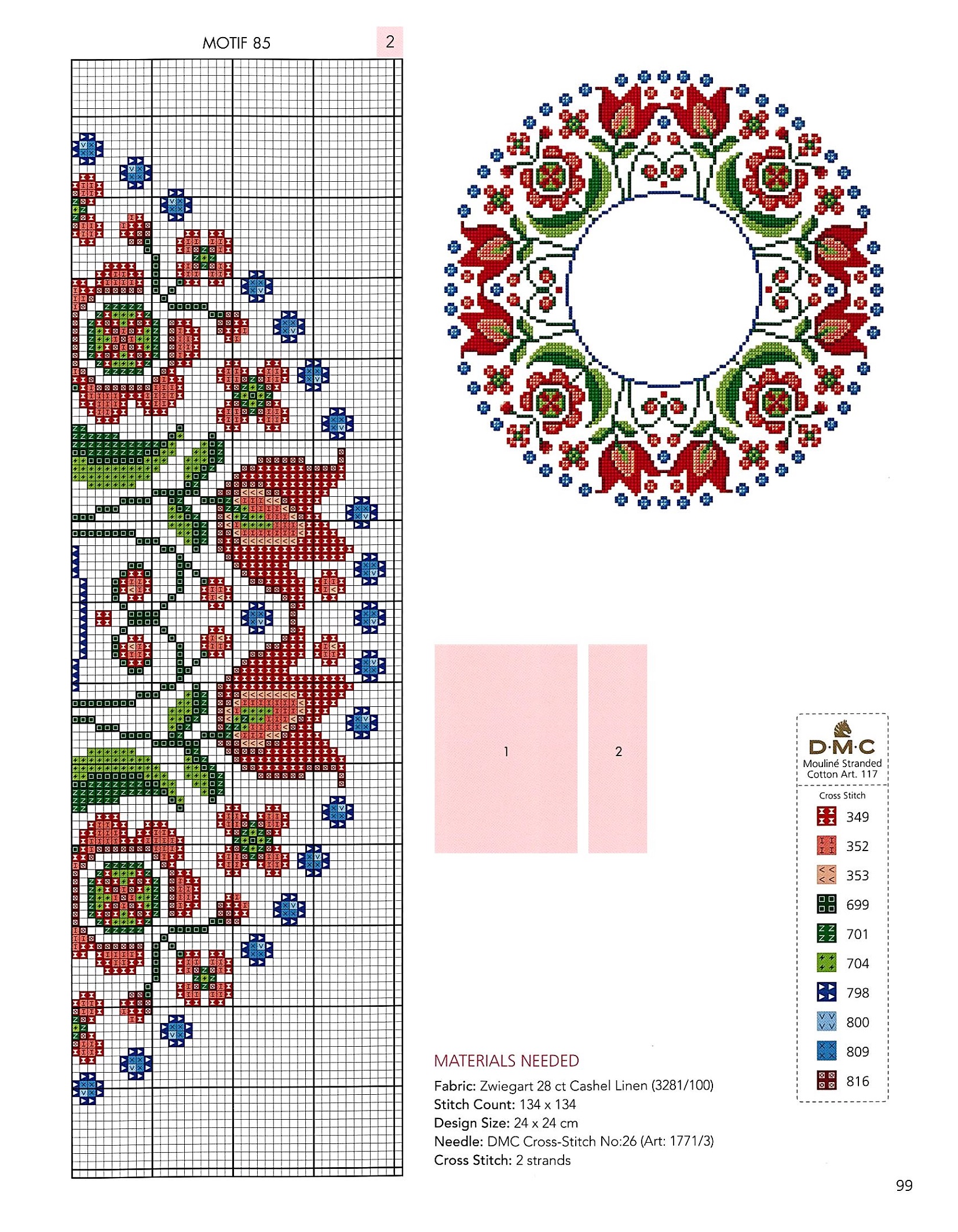 MOTIF 85

2

1

2

D·M·C
Mouliné Stranded Cotton Art. 117

Cross Stitch
349
352
353
699
701
704
798
800
809
816

MATERIALS NEEDED

Fabric: Zwiegart 28 ct Cashel Linen (3281/100)
Stitch Count: 134 x 134
Design Size: 24 x 24 cm
Needle: DMC Cross-Stitch No:26 (Art: 1771/3)
Cross Stitch: 2 strands

99